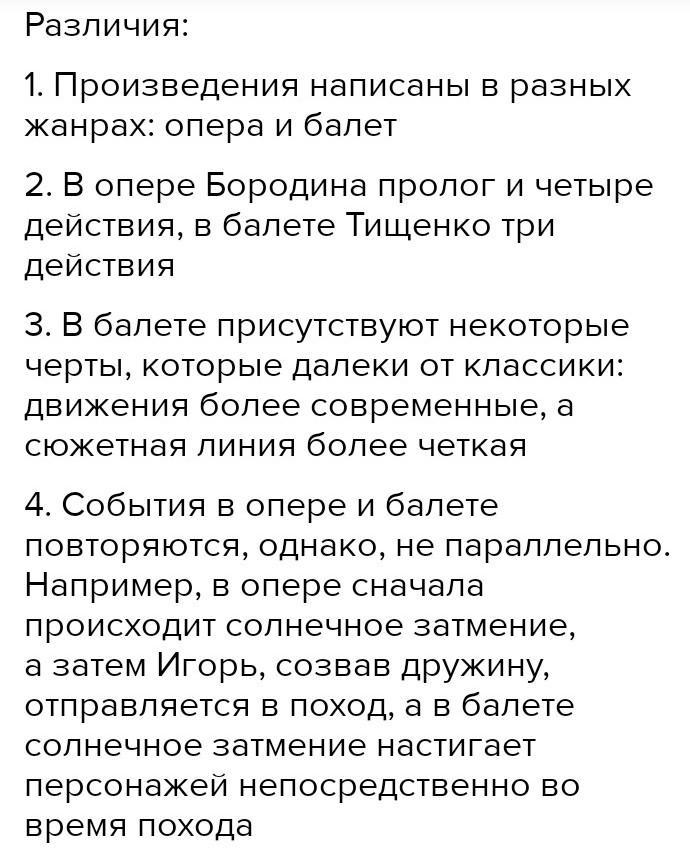 Различия:

1. Произведения написаны в разных жанрах: опера и балет

2. В опере Бородина пролог и четыре действия, в балете Тищенко три действия

3. В балете присутствуют некоторые черты, которые далеки от классики: движения более современные, а сюжетная линия более четкая

4. События в опере и балете повторяются, однако, не параллельно. Например, в опере сначала происходит солнечное затмение, а затем Игорь, созвав дружину, отправляется в поход, а в балете солнечное затмение настигает персонажей непосредственно во время похода